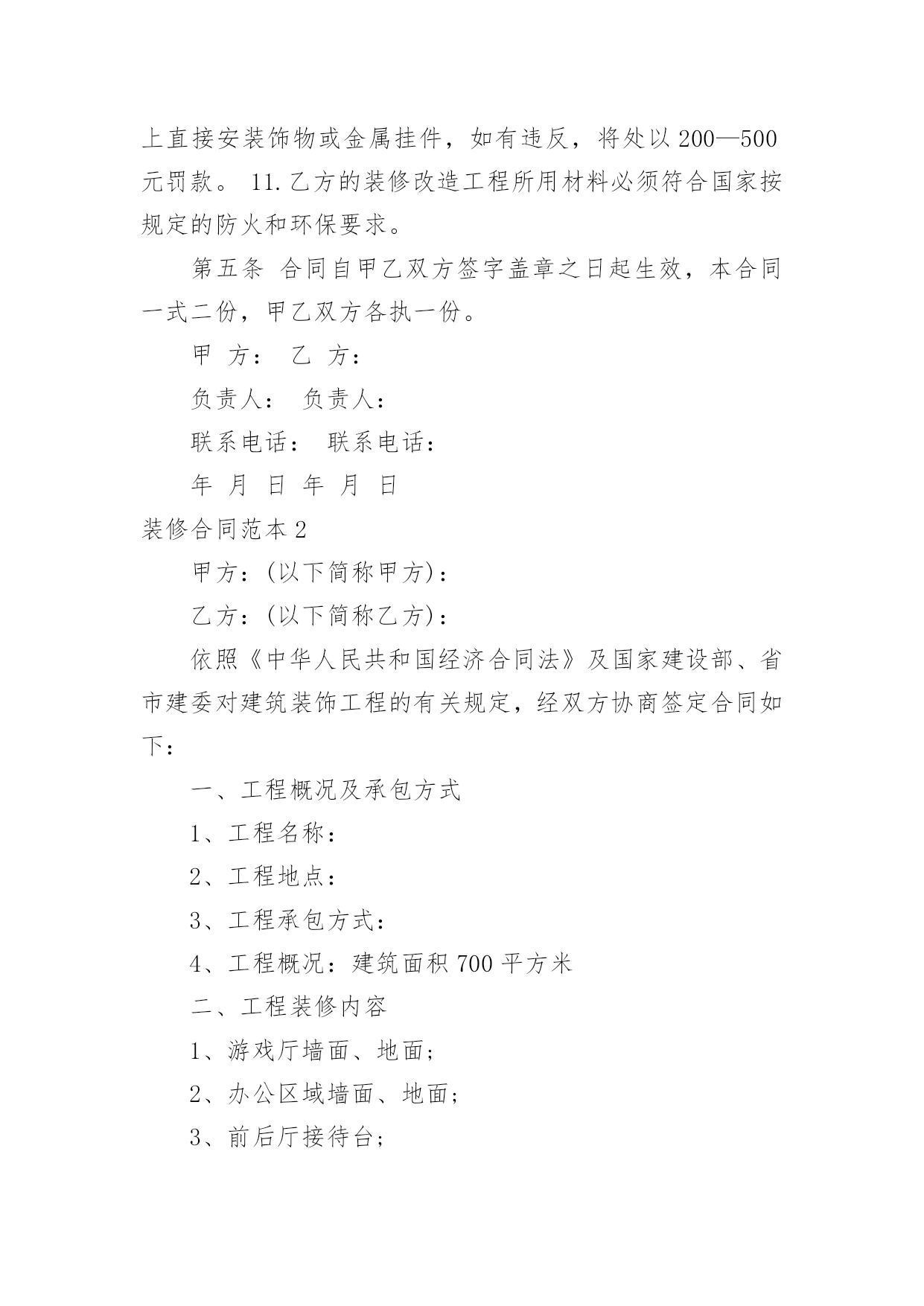 上直接安装饰物或金属挂件，如有违反，将处以 200—500 元罚款。 11.乙方的装修改造工程所用材料必须符合国家按规定的防火和环保要求。

第五条 合同自甲乙双方签字盖章之日起生效，本合同一式二份，甲乙双方各执一份。

甲 方： 乙 方：

负责人： 负责人：

联系电话： 联系电话：

年 月 日 年 月 日

装修合同范本 2

甲方：(以下简称甲方)：

乙方：(以下简称乙方)：

依照《中华人民共和国经济合同法》及国家建设部、省市建委对建筑装饰工程的有关规定，经双方协商签定合同如下：

一、工程概况及承包方式

1、工程名称：

2、工程地点：

3、工程承包方式：

4、工程概况：建筑面积 700 平方米

二、工程装修内容

1、游戏厅墙面、地面；

2、办公区域墙面、地面；

3、前后厅接待台；